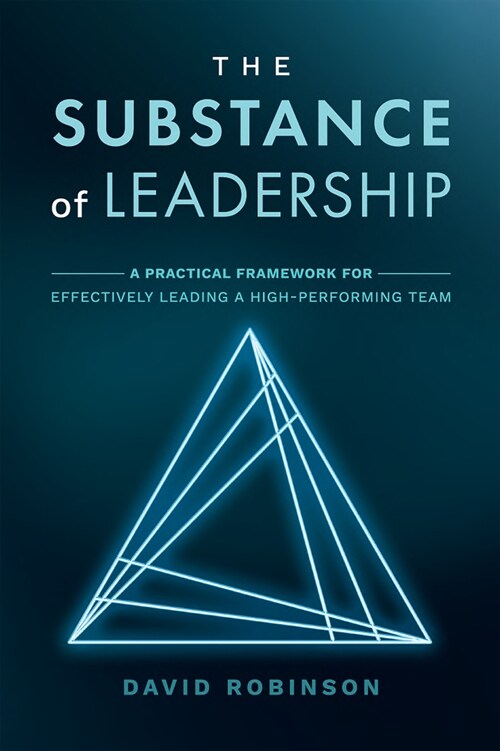 THE
SUBSTANCE
of LEADERSHIP

A PRACTICAL FRAMEWORK FOR
EFFECTIVELY LEADING A HIGH-PERFORMING TEAM

DAVID ROBINSON